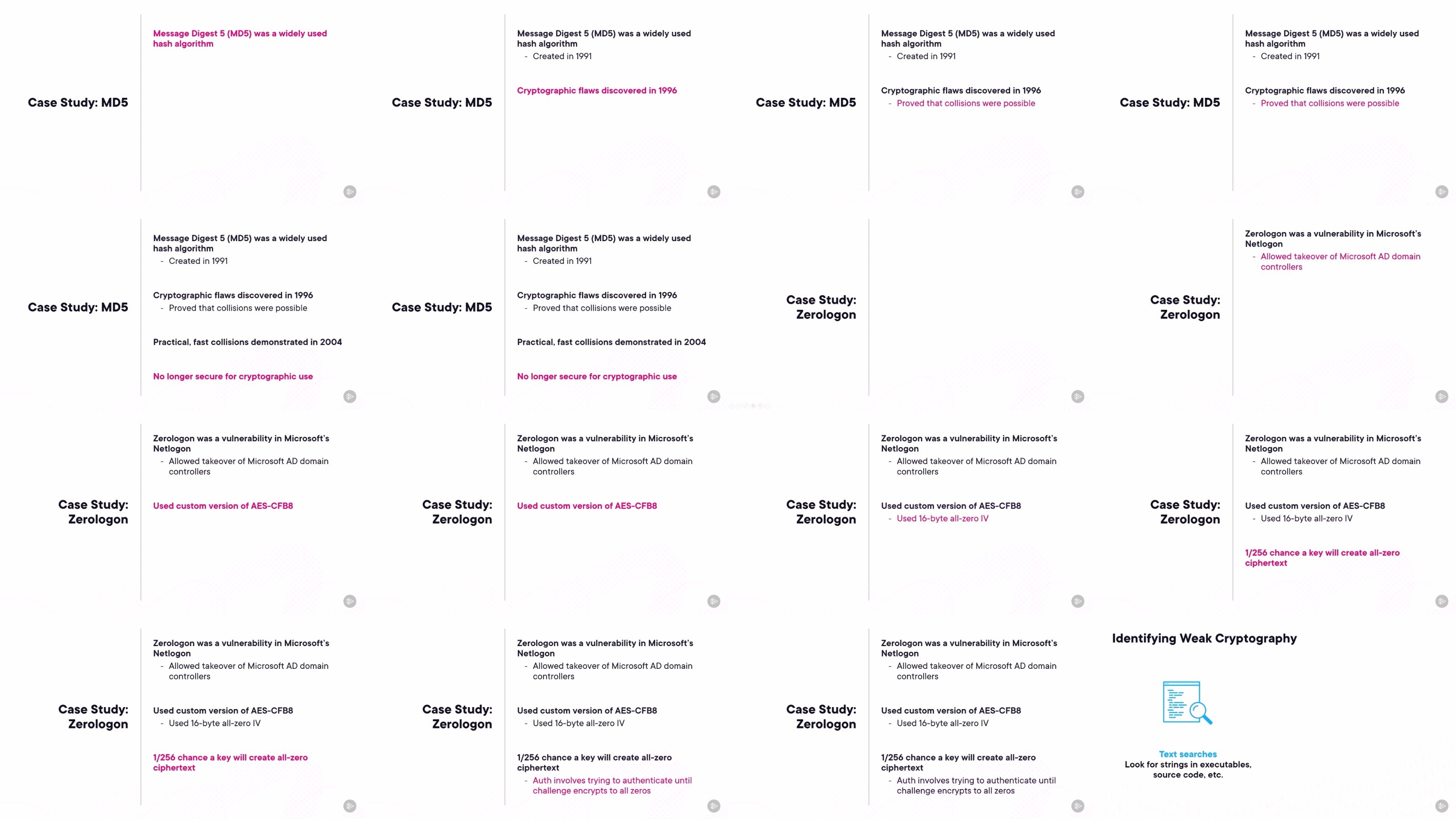 Case Study: MD5

Message Digest 5 (MD5) was a widely used hash algorithm

Case Study: MD5

Message Digest 5 (MD5) was a widely used hash algorithm
- Created in 1991

Cryptographic flaws discovered in 1996

Case Study: MD5

Message Digest 5 (MD5) was a widely used hash algorithm
- Created in 1991

Cryptographic flaws discovered in 1996
- Proved that collisions were possible

Case Study: MD5

Message Digest 5 (MD5) was a widely used hash algorithm
- Created in 1991

Cryptographic flaws discovered in 1996
- Proved that collisions were possible

Case Study: MD5

Message Digest 5 (MD5) was a widely used hash algorithm
- Created in 1991

Cryptographic flaws discovered in 1996
- Proved that collisions were possible

Practical, fast collisions demonstrated in 2004

No longer secure for cryptographic use

Case Study: MD5

Message Digest 5 (MD5) was a widely used hash algorithm
- Created in 1991

Cryptographic flaws discovered in 1996
- Proved that collisions were possible

Practical, fast collisions demonstrated in 2004

No longer secure for cryptographic use

Case Study: Zerologon

Case Study: Zerologon

Zerologon was a vulnerability in Microsoft's Netlogon
- Allowed takeover of Microsoft AD domain controllers

Case Study: Zerologon

Zerologon was a vulnerability in Microsoft's Netlogon
- Allowed takeover of Microsoft AD domain controllers

Used custom version of AES-CFB8

Case Study: Zerologon

Zerologon was a vulnerability in Microsoft's Netlogon
- Allowed takeover of Microsoft AD domain controllers

Used custom version of AES-CFB8

Case Study: Zerologon

Zerologon was a vulnerability in Microsoft's Netlogon
- Allowed takeover of Microsoft AD domain controllers

Used custom version of AES-CFB8
- Used 16-byte all-zero IV

Case Study: Zerologon

Zerologon was a vulnerability in Microsoft's Netlogon
- Allowed takeover of Microsoft AD domain controllers

Used custom version of AES-CFB8
- Used 16-byte all-zero IV

1/256 chance a key will create all-zero ciphertext

Case Study: Zerologon

Zerologon was a vulnerability in Microsoft's Netlogon
- Allowed takeover of Microsoft AD domain controllers

Used custom version of AES-CFB8
- Used 16-byte all-zero IV

1/256 chance a key will create all-zero ciphertext

Case Study: Zerologon

Zerologon was a vulnerability in Microsoft's Netlogon
- Allowed takeover of Microsoft AD domain controllers

Used custom version of AES-CFB8
- Used 16-byte all-zero IV

1/256 chance a key will create all-zero ciphertext
- Auth involves trying to authenticate until challenge encrypts to all zeros

Case Study: Zerologon

Zerologon was a vulnerability in Microsoft's Netlogon
- Allowed takeover of Microsoft AD domain controllers

Used custom version of AES-CFB8
- Used 16-byte all-zero IV

1/256 chance a key will create all-zero ciphertext
- Auth involves trying to authenticate until challenge encrypts to all zeros

Identifying Weak Cryptography

Text searches
Look for strings in executables, source code, etc.